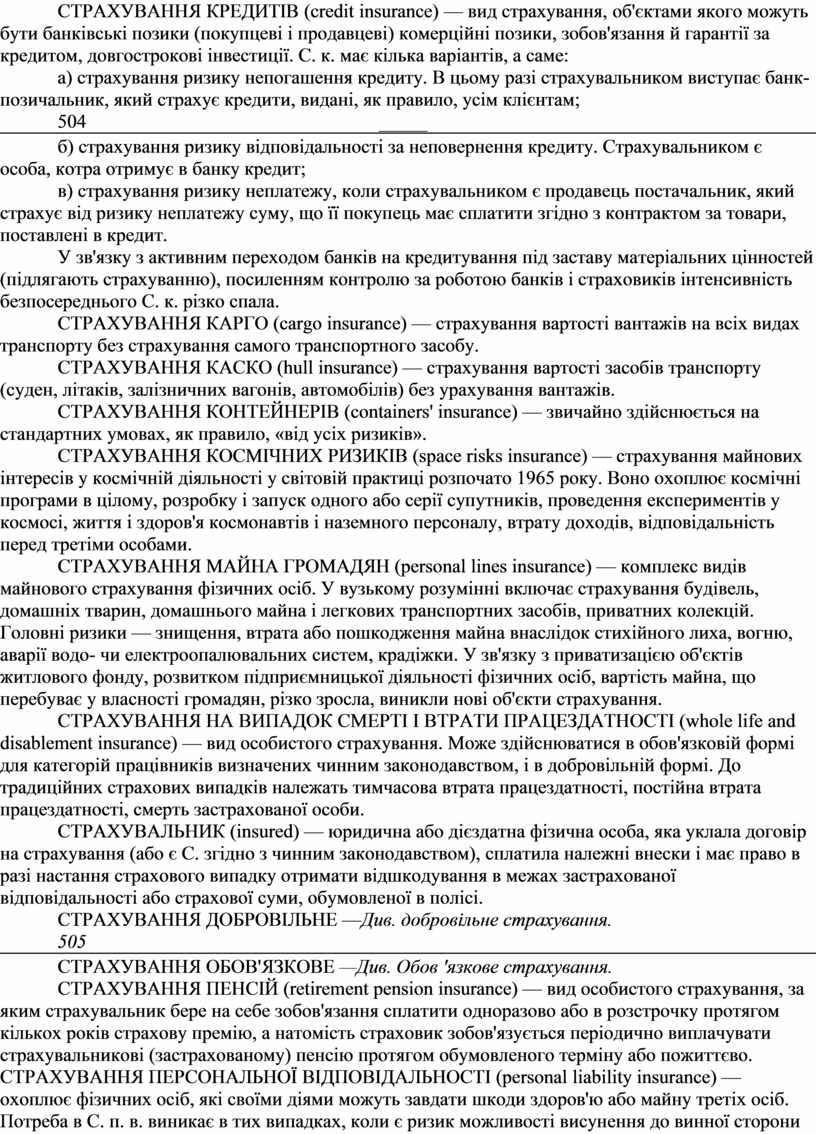 СТРАХУВАННЯ КРЕДИТІВ (credit insurance) — вид страхування, об'єктами якого можуть бути банківські позики (покупцеві і продавцеві) комерційні позики, зобов'язання й гарантії за кредитом, довгострокові інвестиції. С. к. має кілька варіантів, а саме:

а) страхування ризику непогашення кредиту. В цьому разі страхувальником виступає банк-позичальник, який страхує кредити, видані, як правило, усім клієнтам;

504

б) страхування ризику відповідальності за неповернення кредиту. Страхувальником є особа, котра отримує в банку кредит;

в) страхування ризику неплатежу, коли страхувальником є продавець постачальник, який страхує від ризику неплатежу суму, що її покупець має сплатити згідно з контрактом за товари, поставлені в кредит.

У зв'язку з активним переходом банків на кредитування під заставу матеріальних цінностей (підлягають страхуванню), посиленням контролю за роботою банків і страховиків інтенсивність безпосереднього С. к. різко спала.

СТРАХУВАННЯ КАРГО (cargo insurance) — страхування вартості вантажів на всіх видах транспорту без страхування самого транспортного засобу.

СТРАХУВАННЯ КАСКО (hull insurance) — страхування вартості засобів транспорту (суден, літаків, залізничних вагонів, автомобілів) без урахування вантажів.

СТРАХУВАННЯ КОНТЕЙНЕРІВ (containers' insurance) — звичайно здійснюється на стандартних умовах, як правило, «від усіх ризиків».

СТРАХУВАННЯ КОСМІЧНИХ РИЗИКІВ (space risks insurance) — страхування майнових інтересів у космічній діяльності у світовій практиці розпочато 1965 року. Воно охоплює космічні програми в цілому, розробку і запуск одного або серії супутників, проведення експериментів у космосі, життя і здоров'я космонавтів і наземного персоналу, втрату доходів, відповідальність перед третіми особами.

СТРАХУВАННЯ МАЙНА ГРОМАДЯН (personal lines insurance) — комплекс видів майнового страхування фізичних осіб. У вузькому розумінні включає страхування будівель, домашніх тварин, домашнього майна і легкових транспортних засобів, приватних колекцій. Головні ризики — знищення, втрата або пошкодження майна внаслідок стихійного лиха, вогню, аварії водо- чи електроопалювальних систем, крадіжки. У зв'язку з приватизацією об'єктів житлового фонду, розвитком підприємницької діяльності фізичних осіб, вартість майна, що перебуває у власності громадян, різко зросла, виникли нові об'єкти страхування.

СТРАХУВАННЯ НА ВИПАДОК СМЕРТІ І ВТРАТИ ПРАЦЕЗДАТНОСТІ (whole life and disablement insurance) — вид особистого страхування. Може здійснюватися в обов'язковій формі для категорій працівників визначених чинним законодавством, і в добровільній формі. До традиційних страхових випадків належать тимчасова втрата працездатності, постійна втрата працездатності, смерть застрахованої особи.

СТРАХУВАЛЬНИК (insured) — юридична або дієздатна фізична особа, яка уклала договір на страхування (або є С. згідно з чинним законодавством), сплатила належні внески і має право в разі настання страхового випадку отримати відшкодування в межах застрахованої відповідальності або страхової суми, обумовленої в полісі.

СТРАХУВАННЯ ДОБРОВІЛЬНЕ —Див. добровільне страхування.

505

СТРАХУВАННЯ ОБОВ'ЯЗКОВЕ —Див. Обов 'язкове страхування.

СТРАХУВАННЯ ПЕНСІЙ (retirement pension insurance) — вид особистого страхування, за яким страхувальник бере на себе зобов'язання сплатити одноразово або в розстрочку протягом кількох років страхову премію, а натомість страховик зобов'язується періодично виплачувати страхувальникові (застрахованому) пенсію протягом обумовленого терміну або пожиттєво. СТРАХУВАННЯ ПЕРСОНАЛЬНОЇ ВІДПОВІДАЛЬНОСТІ (personal liability insurance) — охоплює фізичних осіб, які своїми діями можуть завдати шкоди здоров'ю або майну третіх осіб. Потреба в С. п. в. виникає в тих випадках, коли є ризик можливості висунення до винної сторони